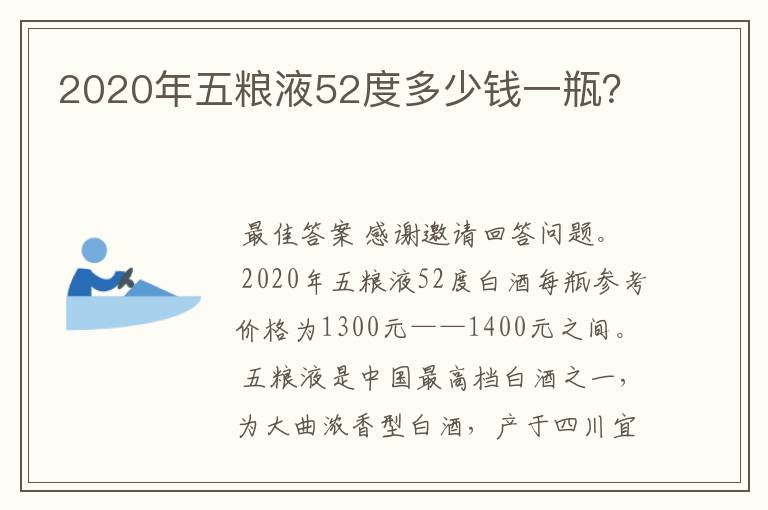 2020年五粮液52度多少钱一瓶?

最佳答案 感谢邀请回答问题。2020年五粮液52度白酒每瓶参考价格为1300元——1400元之间。五粮液是中国最高档白酒之一，为大曲浓香型白酒，产于四川宜